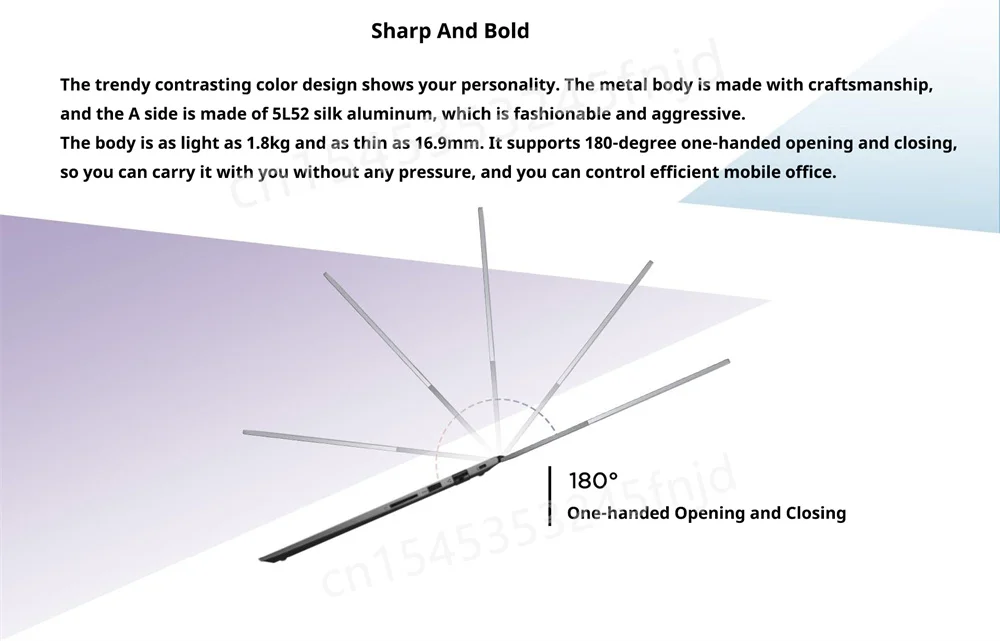 Sharp And Bold

The trendy contrasting color design shows your personality. The metal body is made with craftsmanship, and the A side is made of 5L52 silk aluminum, which is fashionable and aggressive.
The body is as light as 1.8kg and as thin as 16.9mm. It supports 180-degree one-handed opening and closing, so you can carry it with you without any pressure, and you can control efficient mobile office.

180°
One-handed Opening and Closing

cn1545353245fnjd